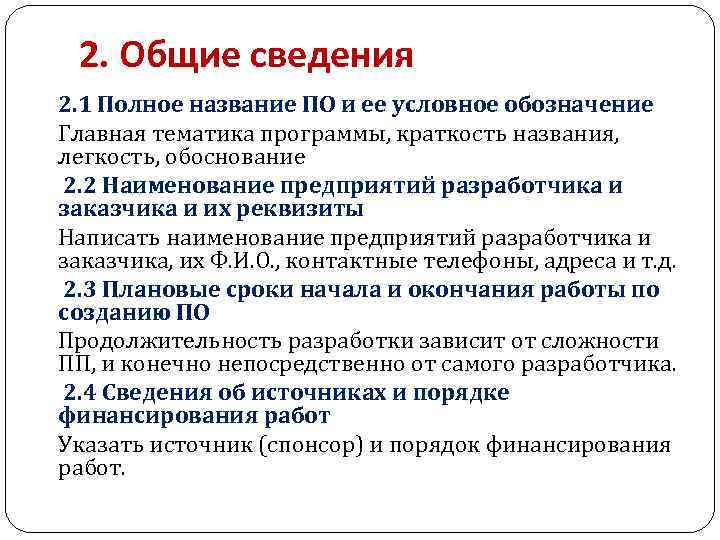 2. Общие сведения

2.1 Полное название ПО и ее условное обозначение

Главная тематика программы, краткость названия, легкость, обоснование

2.2 Наименование предприятий разработчика и заказчика и их реквизиты

Написать наименование предприятий разработчика и заказчика, их Ф.И.О., контактные телефоны, адреса и т.д.

2.3 Плановые сроки начала и окончания работы по созданию ПО

Продолжительность разработки зависит от сложности ПП, и конечно непосредственно от самого разработчика.

2.4 Сведения об источниках и порядке финансирования работ

Указать источник (спонсор) и порядок финансирования работ.